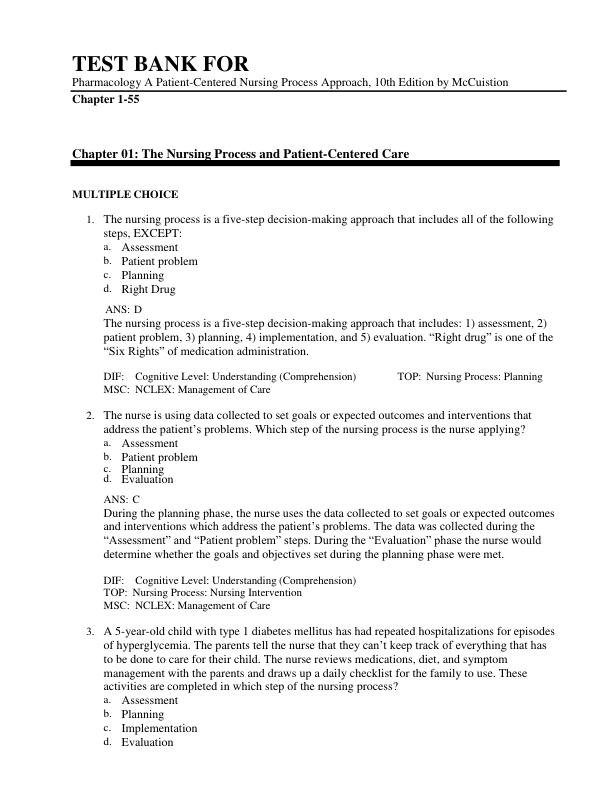 TEST BANK FOR
Pharmacology A Patient-Centered Nursing Process Approach, 10th Edition by McCuistion
Chapter 1-55

Chapter 01: The Nursing Process and Patient-Centered Care

MULTIPLE CHOICE

1. The nursing process is a five-step decision-making approach that includes all of the following steps, EXCEPT:
a. Assessment
b. Patient problem
c. Planning
d. Right Drug

ANS: D
The nursing process is a five-step decision-making approach that includes: 1) assessment, 2) patient problem, 3) planning, 4) implementation, and 5) evaluation. "Right drug" is one of the "Six Rights" of medication administration.

DIF: Cognitive Level: Understanding (Comprehension) TOP: Nursing Process: Planning
MSC: NCLEX: Management of Care

2. The nurse is using data collected to set goals or expected outcomes and interventions that address the patient's problems. Which step of the nursing process is the nurse applying?
a. Assessment
b. Patient problem
c. Planning
d. Evaluation

ANS: C
During the planning phase, the nurse uses the data collected to set goals or expected outcomes and interventions which address the patient's problems. The data was collected during the "Assessment" and "Patient problem" steps. During the "Evaluation" phase the nurse would determine whether the goals and objectives set during the planning phase were met.

DIF: Cognitive Level: Understanding (Comprehension)
TOP: Nursing Process: Nursing Intervention
MSC: NCLEX: Management of Care

3. A 5-year-old child with type 1 diabetes mellitus has had repeated hospitalizations for episodes of hyperglycemia. The parents tell the nurse that they can't keep track of everything that has to be done to care for their child. The nurse reviews medications, diet, and symptom management with the parents and draws up a daily checklist for the family to use. These activities are completed in which step of the nursing process?
a. Assessment
b. Planning
c. Implementation
d. Evaluation